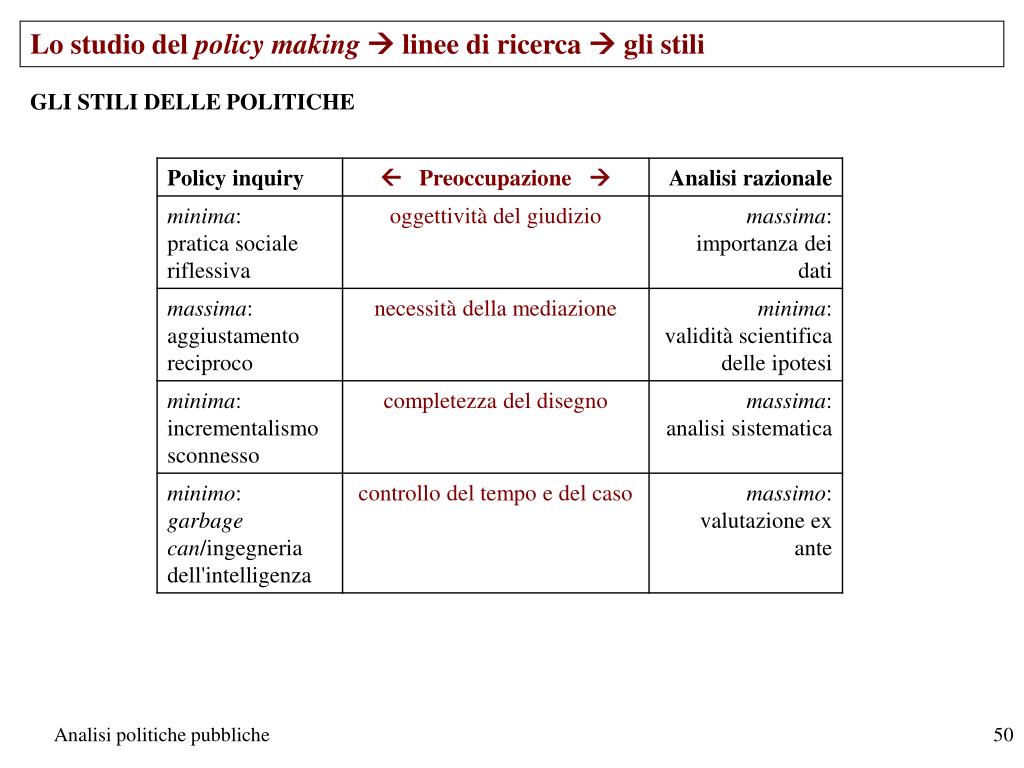 Lo studio del policy making → linee di ricerca → gli stili

GLI STILI DELLE POLITICHE

| Policy inquiry | ← Preoccupazione → | Analisi razionale |
|---|---|---|
| minima: pratica sociale riflessiva | oggettività del giudizio | massima: importanza dei dati |
| massima: aggiustamento reciproco | necessità della mediazione | minima: validità scientifica delle ipotesi |
| minima: incrementalismo sconnesso | completezza del disegno | massima: analisi sistematica |
| minimo: garbage can/ingegneria dell'intelligenza | controllo del tempo e del caso | massimo: valutazione ex ante |

Analisi politiche pubbliche

50